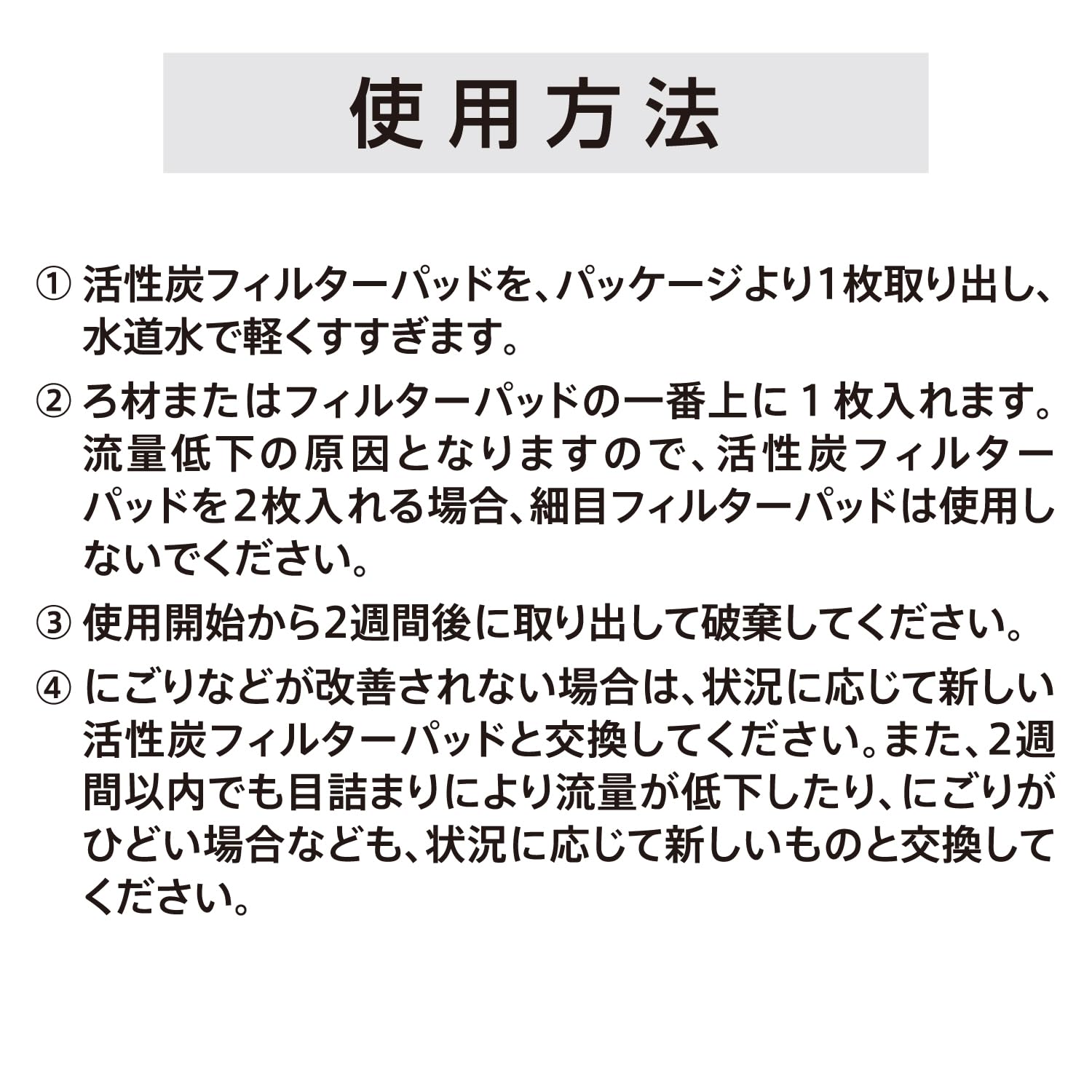 使用方法

① 活性炭フィルターパッドを、パッケージより1枚取り出し、水道水で軽くすすぎます。

② ろ材またはフィルターパッドの一番上に1枚入れます。流量低下の原因となりますので、活性炭フィルターパッドを2枚入れる場合、細目フィルターパッドは使用しないでください。

③ 使用開始から2週間後に取り出して破棄してください。

④ にごりなどが改善されない場合は、状況に応じて新しい活性炭フィルターパッドと交換してください。また、2週間以内でも目詰まりにより流量が低下したり、にごりがひどい場合なども、状況に応じて新しいものと交換してください。